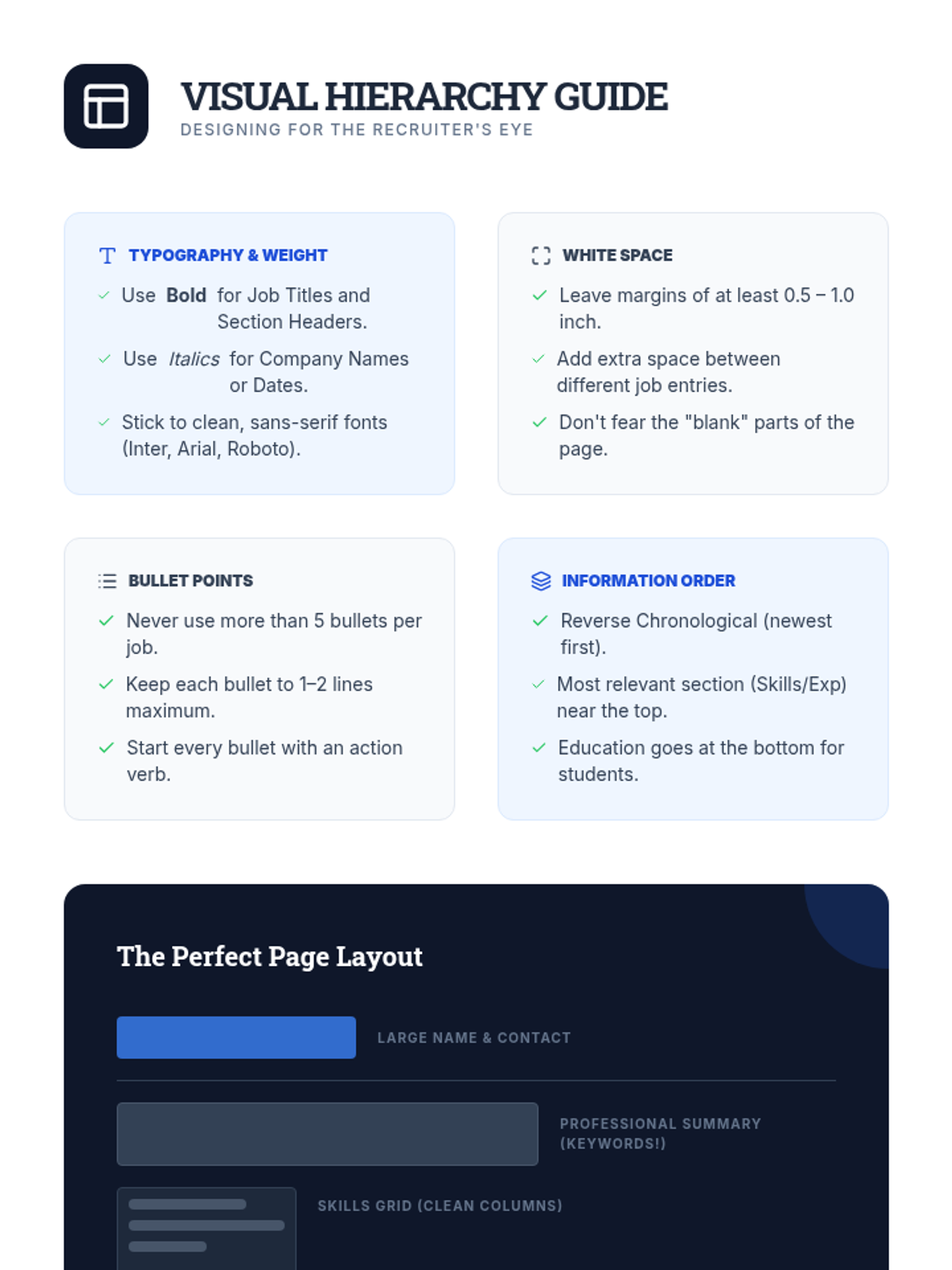 VISUAL HIERARCHY GUIDE
DESIGNING FOR THE RECRUITER'S EYE

TYPOGRAPHY & WEIGHT

✓ Use Bold for Job Titles and Section Headers.

✓ Use Italics for Company Names or Dates.

✓ Stick to clean, sans-serif fonts (Inter, Arial, Roboto).

WHITE SPACE

✓ Leave margins of at least 0.5 – 1.0 inch.

✓ Add extra space between different job entries.

✓ Don't fear the "blank" parts of the page.

BULLET POINTS

✓ Never use more than 5 bullets per job.

✓ Keep each bullet to 1–2 lines maximum.

✓ Start every bullet with an action verb.

INFORMATION ORDER

✓ Reverse Chronological (newest first).

✓ Most relevant section (Skills/Exp) near the top.

✓ Education goes at the bottom for students.

The Perfect Page Layout

LARGE NAME & CONTACT

PROFESSIONAL SUMMARY (KEYWORDS!)

SKILLS GRID (CLEAN COLUMNS)